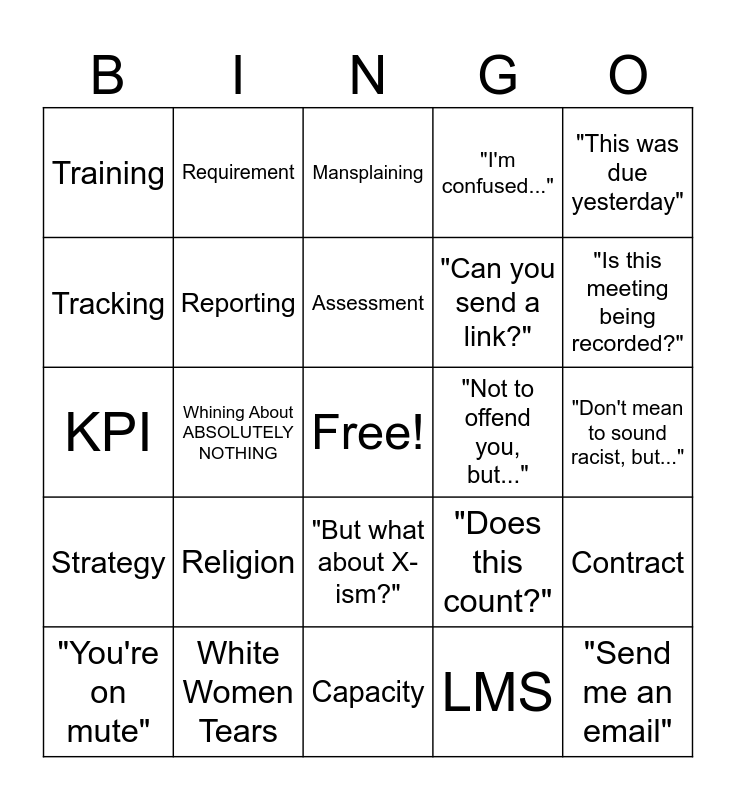 | B | I | N | G | O |
|---|---|---|---|---|
| Training | Requirement | Mansplaining | "I'm confused..." | "This was due yesterday" |
| Tracking | Reporting | Assessment | "Can you send a link?" | "Is this meeting being recorded?" |
| KPI | Whining About ABSOLUTELY NOTHING | Free! | "Not to offend you, but..." | "Don't mean to sound racist, but..." |
| Strategy | Religion | "But what about X-ism?" | "Does this count?" | Contract |
| "You're on mute" | White Women Tears | Capacity | LMS | "Send me an email" |